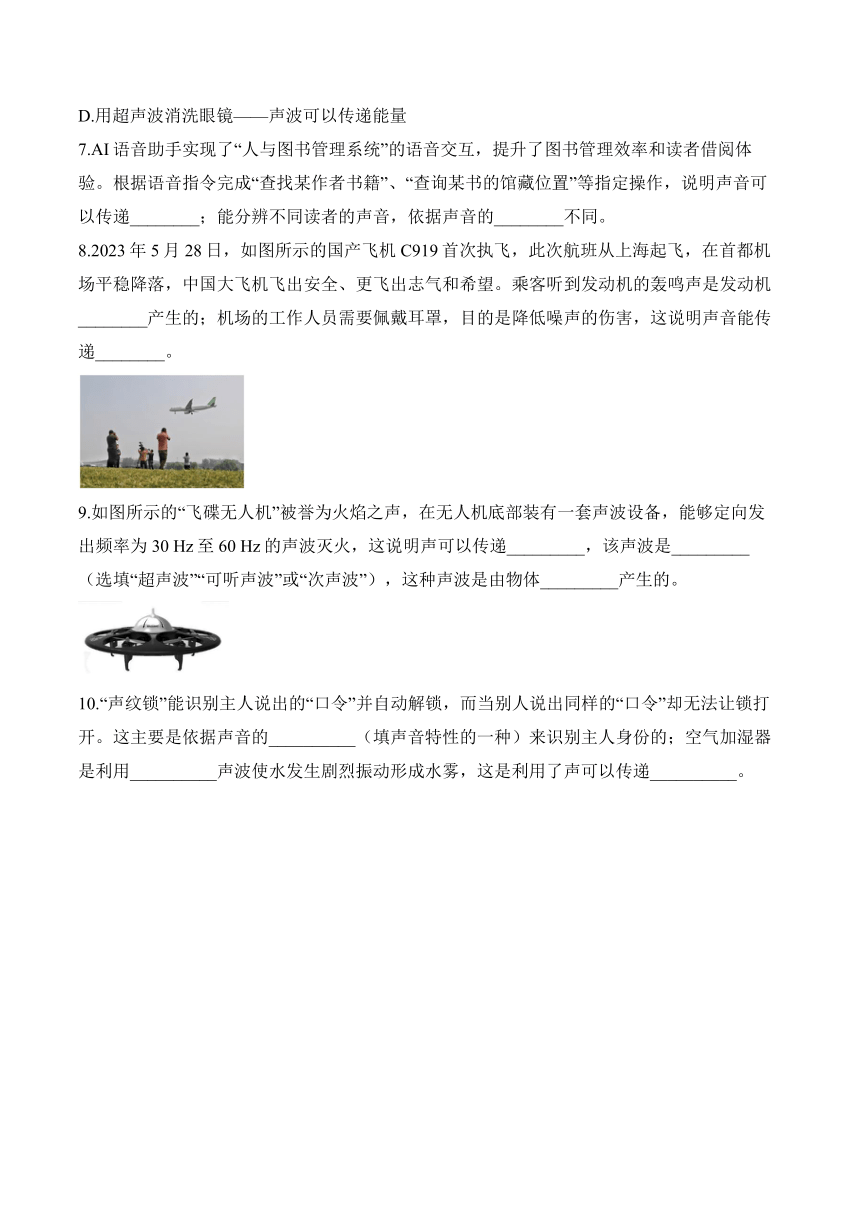 D.用超声波消洗眼镜——声波可以传递能量

7.AI 语音助手实现了“人与图书管理系统”的语音交互，提升了图书管理效率和读者借阅体验。根据语音指令完成“查找某作者书籍”、“查询某书的馆藏位置”等指定操作，说明声音可以传递________；能分辨不同读者的声音，依据声音的________不同。

8.2023 年 5 月 28 日，如图所示的国产飞机 C919 首次执飞，此次航班从上海起飞，在首都机场平稳降落，中国大飞机飞出安全、更飞出志气和希望。乘客听到发动机的轰鸣声是发动机________产生的；机场的工作人员需要佩戴耳罩，目的是降低噪声的伤害，这说明声音能传递________。

9.如图所示的“飞碟无人机”被誉为火焰之声，在无人机底部装有一套声波设备，能够定向发出频率为 30 Hz 至 60 Hz 的声波灭火，这说明声可以传递_________，该声波是_________（选填“超声波”“可听声波”或“次声波”），这种声波是由物体_________产生的。

10.“声纹锁”能识别主人说出的“口令”并自动解锁，而当别人说出同样的“口令”却无法让锁打开。这主要是依据声音的__________（填声音特性的一种）来识别主人身份的；空气加湿器是利用__________声波使水发生剧烈振动形成水雾，这是利用了声可以传递__________。